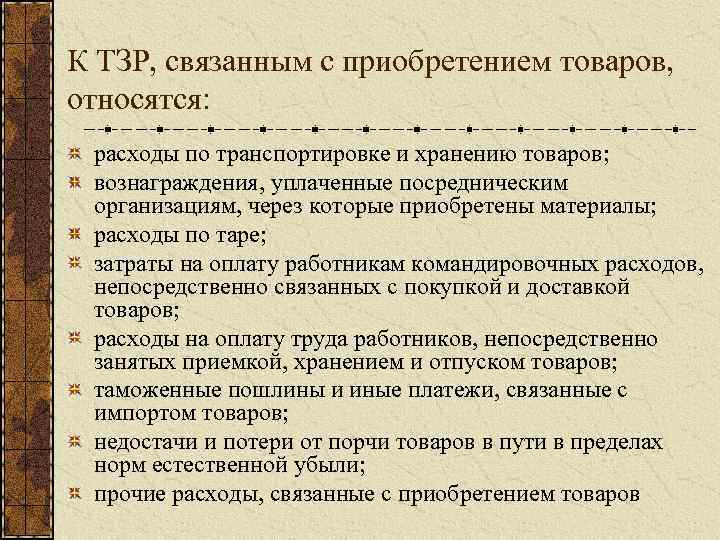 К ТЗР, связанным с приобретением товаров, относятся:

расходы по транспортировке и хранению товаров;

вознаграждения, уплаченные посредническим организациям, через которые приобретены материалы;

расходы по таре;

затраты на оплату работникам командировочных расходов, непосредственно связанных с покупкой и доставкой товаров;

расходы на оплату труда работников, непосредственно занятых приемкой, хранением и отпуском товаров;

таможенные пошлины и иные платежи, связанные с импортом товаров;

недостачи и потери от порчи товаров в пути в пределах норм естественной убыли;

прочие расходы, связанные с приобретением товаров